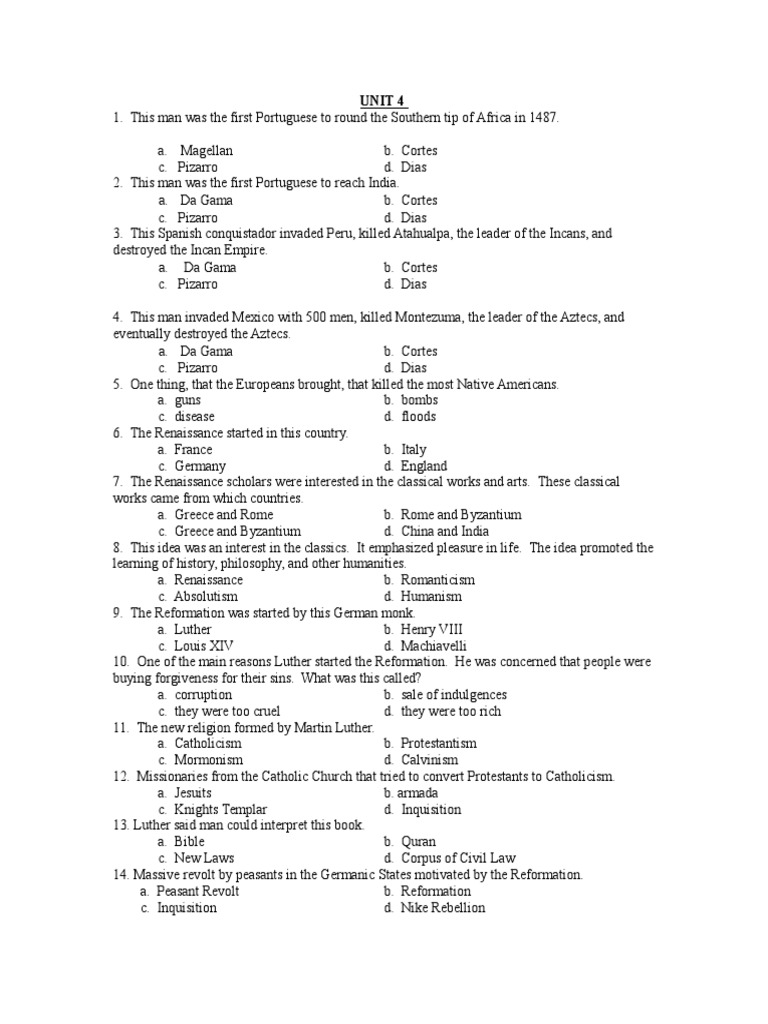 UNIT 4

1. This man was the first Portuguese to round the Southern tip of Africa in 1487.

a. Magellan
b. Cortes
c. Pizarro
d. Dias

2. This man was the first Portuguese to reach India.
a. Da Gama
b. Cortes
c. Pizarro
d. Dias

3. This Spanish conquistador invaded Peru, killed Atahualpa, the leader of the Incans, and destroyed the Incan Empire.
a. Da Gama
b. Cortes
c. Pizarro
d. Dias

4. This man invaded Mexico with 500 men, killed Montezuma, the leader of the Aztecs, and eventually destroyed the Aztecs.
a. Da Gama
b. Cortes
c. Pizarro
d. Dias

5. One thing, that the Europeans brought, that killed the most Native Americans.
a. guns
b. bombs
c. disease
d. floods

6. The Renaissance started in this country.
a. France
b. Italy
c. Germany
d. England

7. The Renaissance scholars were interested in the classical works and arts. These classical works came from which countries.
a. Greece and Rome
b. Rome and Byzantium
c. Greece and Byzantium
d. China and India

8. This idea was an interest in the classics. It emphasized pleasure in life. The idea promoted the learning of history, philosophy, and other humanities.
a. Renaissance
b. Romanticism
c. Absolutism
d. Humanism

9. The Reformation was started by this German monk.
a. Luther
b. Henry VIII
c. Louis XIV
d. Machiavelli

10. One of the main reasons Luther started the Reformation. He was concerned that people were buying forgiveness for their sins. What was this called?
a. corruption
b. sale of indulgences
c. they were too cruel
d. they were too rich

11. The new religion formed by Martin Luther.
a. Catholicism
b. Protestantism
c. Mormonism
d. Calvinism

12. Missionaries from the Catholic Church that tried to convert Protestants to Catholicism.
a. Jesuits
b. armada
c. Knights Templar
d. Inquisition

13. Luther said man could interpret this book.
a. Bible
b. Quran
c. New Laws
d. Corpus of Civil Law

14. Massive revolt by peasants in the Germanic States motivated by the Reformation.
a. Peasant Revolt
b. Reformation
c. Inquisition
d. Nike Rebellion